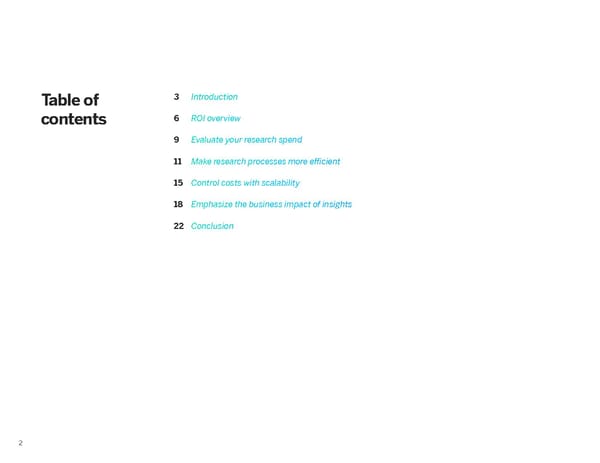 Table of contents

3 Introduction
6 ROI overview
9 Evaluate your research spend
11 Make research processes more efficient
15 Control costs with scalability
18 Emphasize the business impact of insights
22 Conclusion

2